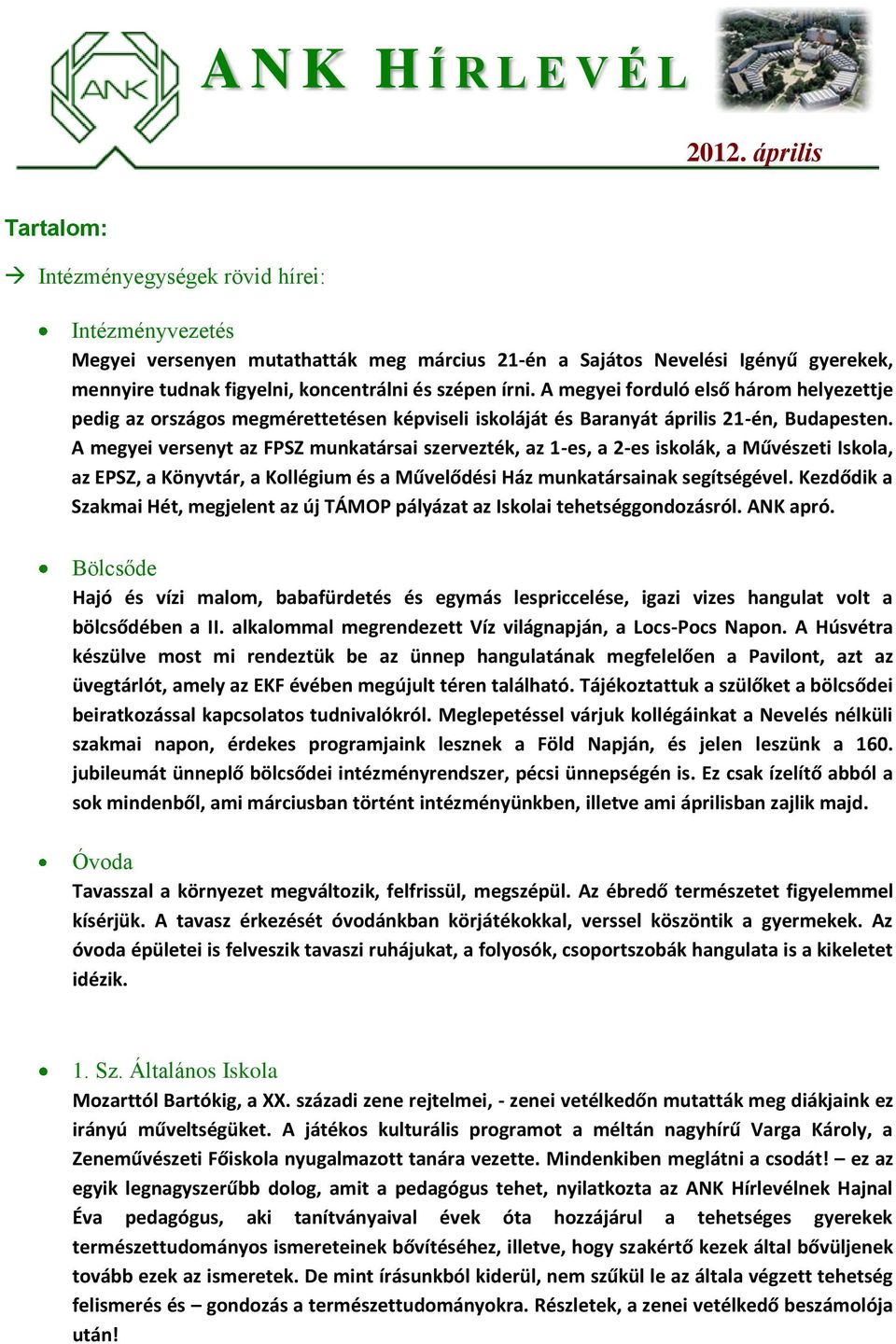 ANK

ANK HÍRLEVÉL

2012. április

Tartalom:

→ Intézményegységek rövid hírei:

• Intézményvezetés
Megyei versenyen mutathatták meg március 21-én a Sajátos Nevelési Igényű gyerekek, mennyire tudnak figyelni, koncentrálni és szépen írni. A megyei forduló első három helyezettje pedig az országos megmérettetésen képviseli iskoláját és Baranyát április 21-én, Budapesten. A megyei versenyt az FPSZ munkatársai szervezték, az 1-es, a 2-es iskolák, a Művészeti Iskola, az EPSZ, a Könyvtár, a Kollégium és a Művelődési Ház munkatársainak segítségével. Kezdődik a Szakmai Hét, megjelent az új TÁMOP pályázat az Iskolai tehetséggondozásról. ANK apró.

• Bölcsőde
Hajó és vízi malom, babafürdetés és egymás lespriccelése, igazi vizes hangulat volt a bölcsődében a II. alkalommal megrendezett Víz világnapján, a Locs-Pocs Napon. A Húsvétra készülve most mi rendeztük be az ünnep hangulatának megfelelően a Pavilont, azt az üvegtárlót, amely az EKF évében megújult téren található. Tájékoztattuk a szülőket a bölcsődei beiratkozással kapcsolatos tudnivalókról. Meglepetéssel várjuk kollégáinkat a Nevelés nélküli szakmai napon, érdekes programjaink lesznek a Föld Napján, és jelen leszünk a 160. jubileumát ünneplő bölcsődei intézményrendszer, pécsi ünnepségén is. Ez csak ízelítő abból a sok mindenből, ami márciusban történt intézményünkben, illetve ami áprilisban zajlik majd.

• Óvoda
Tavasszal a környezet megváltozik, felfrissül, megszépül. Az ébredő természetet figyelemmel kísérjük. A tavasz érkezését óvodánkban körjátékokkal, verssel köszöntik a gyermekek. Az óvoda épületei is felveszik tavaszi ruhájukat, a folyosók, csoportszobák hangulata is a kikeletet idézik.

• 1. Sz. Általános Iskola
Mozarttól Bartókig, a XX. századi zene rejtelmei, - zenei vetélkedőn mutatták meg diákjaink ez irányú műveltségüket. A játékos kulturális programot a méltán nagyhírű Varga Károly, a Zeneművészeti Főiskola nyugalmazott tanára vezette. Mindenkiben meglátni a csodát! – ez az egyik legnagyszerűbb dolog, amit a pedagógus tehet, nyilatkozta az ANK Hírlevélnek Hajnal Éva pedagógus, aki tanítványaival évek óta hozzájárul a tehetséges gyerekek természettudományos ismereteinek bővítéséhez, illetve, hogy szakértő kezek által bővüljenek tovább ezek az ismeretek. De mint írásunkból kiderül, nem szűkül le az általa végzett tehetség felismerés és – gondozás a természettudományokra. Részletek, a zenei vetélkedő beszámolója után!